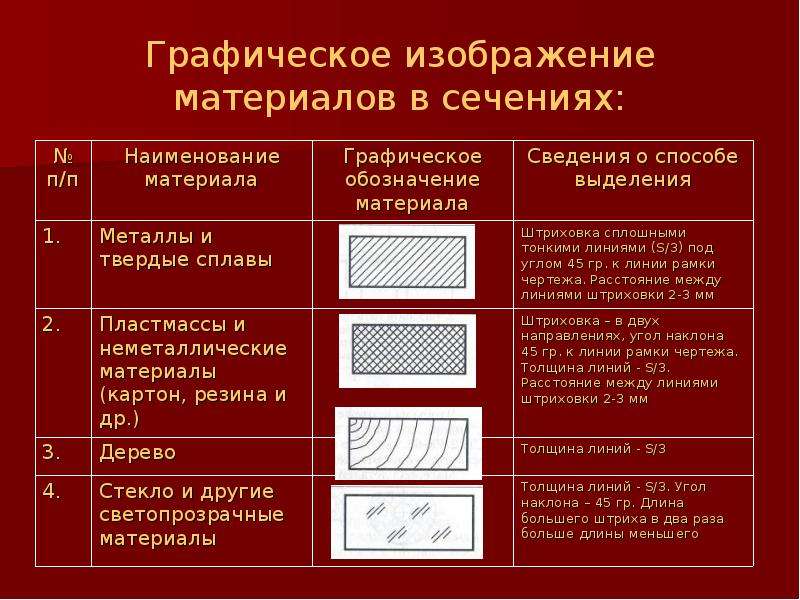 Графическое изображение материалов в сечениях:

| № п/п | Наименование материала | Графическое обозначение материала | Сведения о способе выделения |
|---|---|---|---|
| 1. | Металлы и твердые сплавы | | Штриховка сплошными тонкими линиями (S/3) под углом 45 гр. к линии рамки чертежа. Расстояние между линиями штриховки 2-3 мм |
| 2. | Пластмассы и неметаллические материалы (картон, резина и др.) | | Штриховка – в двух направлениях, угол наклона 45 гр. к линии рамки чертежа. Толщина линий - S/3. Расстояние между линиями штриховки 2-3 мм |
| 3. | Дерево | | Толщина линий - S/3 |
| 4. | Стекло и другие светопрозрачные материалы | | Толщина линий - S/3. Угол наклона – 45 гр. Длина большего штриха в два раза больше длины меньшего |